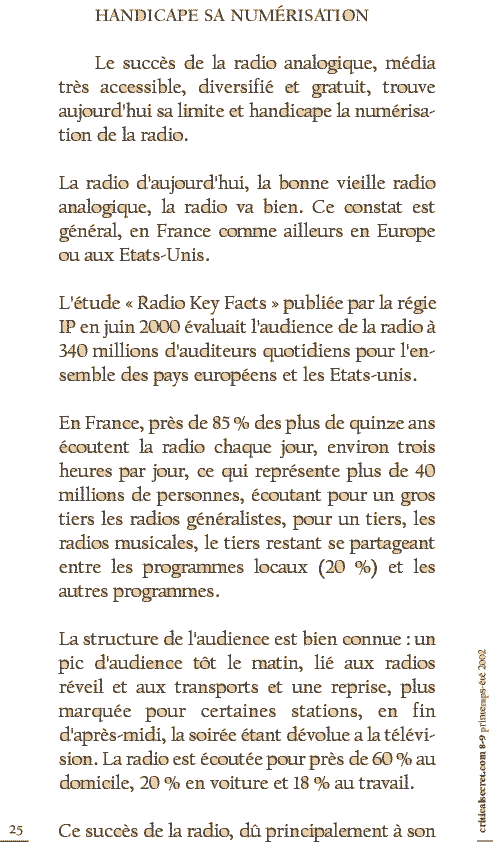 HANDICAPE SA NUMÉRISATION

Le succès de la radio analogique, média très accessible, diversifié et gratuit, trouve aujourd'hui sa limite et handicape la numérisation de la radio.

La radio d'aujourd'hui, la bonne vieille radio analogique, la radio va bien. Ce constat est général, en France comme ailleurs en Europe ou aux Etats-Unis.

L'étude « Radio Key Facts » publiée par la régie IP en juin 2000 évaluait l'audience de la radio à 340 millions d'auditeurs quotidiens pour l'ensemble des pays européens et les Etats-unis.

En France, près de 85 % des plus de quinze ans écoutent la radio chaque jour, environ trois heures par jour, ce qui représente plus de 40 millions de personnes, écoutant pour un gros tiers les radios généralistes, pour un tiers, les radios musicales, le tiers restant se partageant entre les programmes locaux (20 %) et les autres programmes.

La structure de l'audience est bien connue : un pic d'audience tôt le matin, lié aux radios réveil et aux transports et une reprise, plus marquée pour certaines stations, en fin d'après-midi, la soirée étant dévolue a la télévision. La radio est écoutée pour près de 60 % au domicile, 20 % en voiture et 18 % au travail.

25

Ce succès de la radio, dû principalement à son

criticalsecret.com 8-9 printemps-été 2002